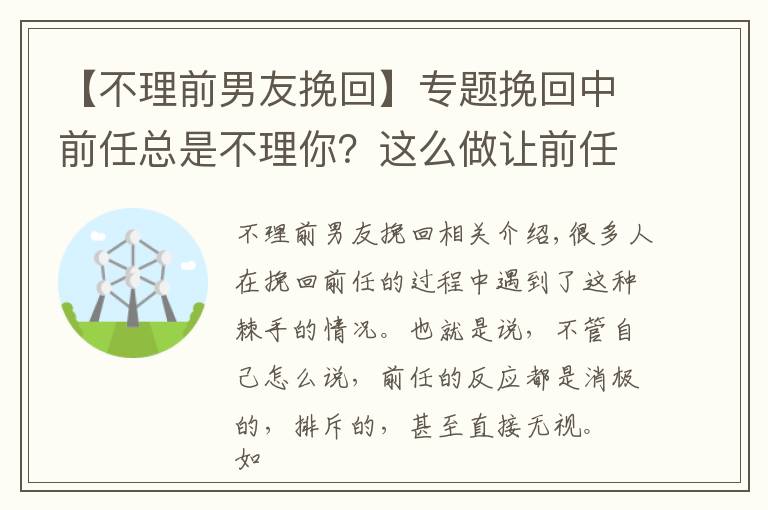 【不理前男友挽回】专题挽回中前任总是不理你？这么做让前任

不理前男友挽回相关介绍，很多人在挽回前任的过程中遇到了这种棘手的情况。也就是说，不管自己怎么说，前任的反应都是消极的，排斥的，甚至直接无视。如